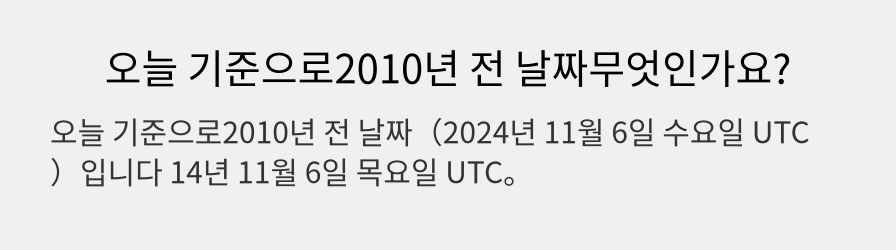 오늘 기준으로2010년 전 날짜무엇인가요?

오늘 기준으로2010년 전 날짜（2024년 11월 6일 수요일 UTC）입니다 14년 11월 6일 목요일 UTC。